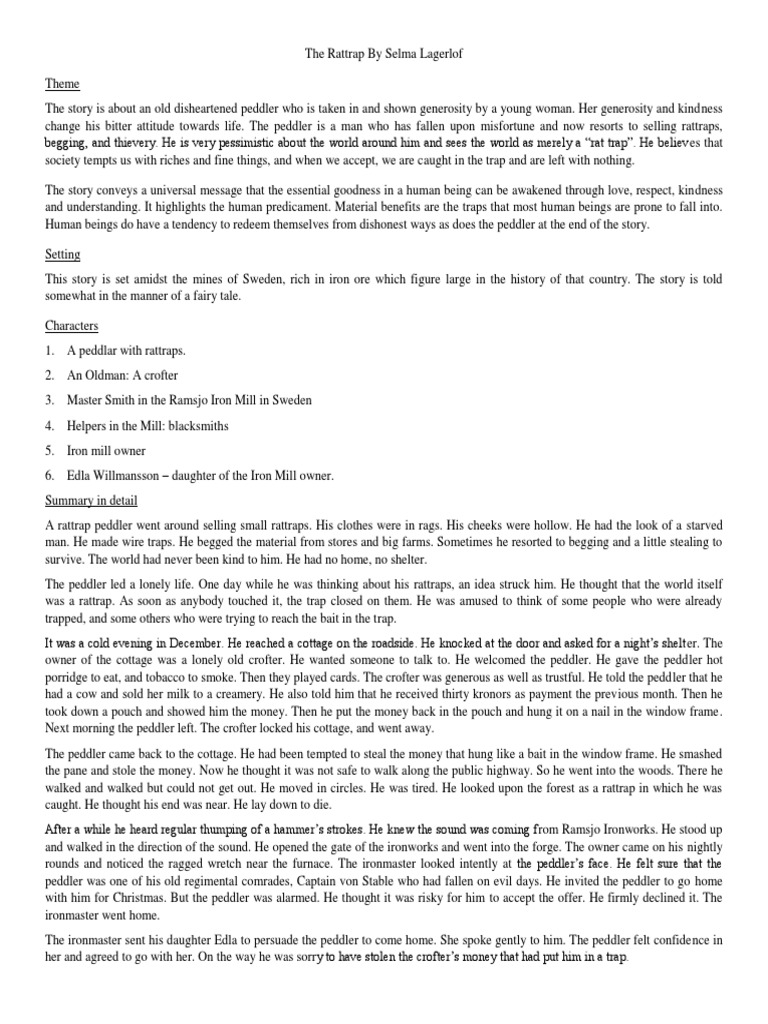 The Rattrap By Selma Lagerlof

Theme

The story is about an old disheartened peddler who is taken in and shown generosity by a young woman. Her generosity and kindness change his bitter attitude towards life. The peddler is a man who has fallen upon misfortune and now resorts to selling rattraps, begging, and thievery. He is very pessimistic about the world around him and sees the world as merely a "rat trap". He believes that society tempts us with riches and fine things, and when we accept, we are caught in the trap and are left with nothing.

The story conveys a universal message that the essential goodness in a human being can be awakened through love, respect, kindness and understanding. It highlights the human predicament. Material benefits are the traps that most human beings are prone to fall into. Human beings do have a tendency to redeem themselves from dishonest ways as does the peddler at the end of the story.

Setting

This story is set amidst the mines of Sweden, rich in iron ore which figure large in the history of that country. The story is told somewhat in the manner of a fairy tale.

Characters

1. A peddlar with rattraps.

2. An Oldman: A crofter

3. Master Smith in the Ramsjo Iron Mill in Sweden

4. Helpers in the Mill: blacksmiths

5. Iron mill owner

6. Edla Willmansson – daughter of the Iron Mill owner.

Summary in detail

A rattrap peddler went around selling small rattraps. His clothes were in rags. His cheeks were hollow. He had the look of a starved man. He made wire traps. He begged the material from stores and big farms. Sometimes he resorted to begging and a little stealing to survive. The world had never been kind to him. He had no home, no shelter.

The peddler led a lonely life. One day while he was thinking about his rattraps, an idea struck him. He thought that the world itself was a rattrap. As soon as anybody touched it, the trap closed on them. He was amused to think of some people who were already trapped, and some others who were trying to reach the bait in the trap.

It was a cold evening in December. He reached a cottage on the roadside. He knocked at the door and asked for a night's shelter. The owner of the cottage was a lonely old crofter. He wanted someone to talk to. He welcomed the peddler. He gave the peddler hot porridge to eat, and tobacco to smoke. Then they played cards. The crofter was generous as well as trustful. He told the peddler that he had a cow and sold her milk to a creamery. He also told him that he received thirty kronors as payment the previous month. Then he took down a pouch and showed him the money. Then he put the money back in the pouch and hung it on a nail in the window frame. Next morning the peddler left. The crofter locked his cottage, and went away.

The peddler came back to the cottage. He had been tempted to steal the money that hung like a bait in the window frame. He smashed the pane and stole the money. Now he thought it was not safe to walk along the public highway. So he went into the woods. There he walked and walked but could not get out. He moved in circles. He was tired. He looked upon the forest as a rattrap in which he was caught. He thought his end was near. He lay down to die.

After a while he heard regular thumping of a hammer's strokes. He knew the sound was coming from Ramsjo Ironworks. He stood up and walked in the direction of the sound. He opened the gate of the ironworks and went into the forge. The owner came on his nightly rounds and noticed the ragged wretch near the furnace. The ironmaster looked intently at the peddler's face. He felt sure that the peddler was one of his old regimental comrades, Captain von Stable who had fallen on evil days. He invited the peddler to go home with him for Christmas. But the peddler was alarmed. He thought it was risky for him to accept the offer. He firmly declined it. The ironmaster went home.

The ironmaster sent his daughter Edla to persuade the peddler to come home. She spoke gently to him. The peddler felt confidence in her and agreed to go with her. On the way he was sorry to have stolen the crofter's money that had put him in a trap.